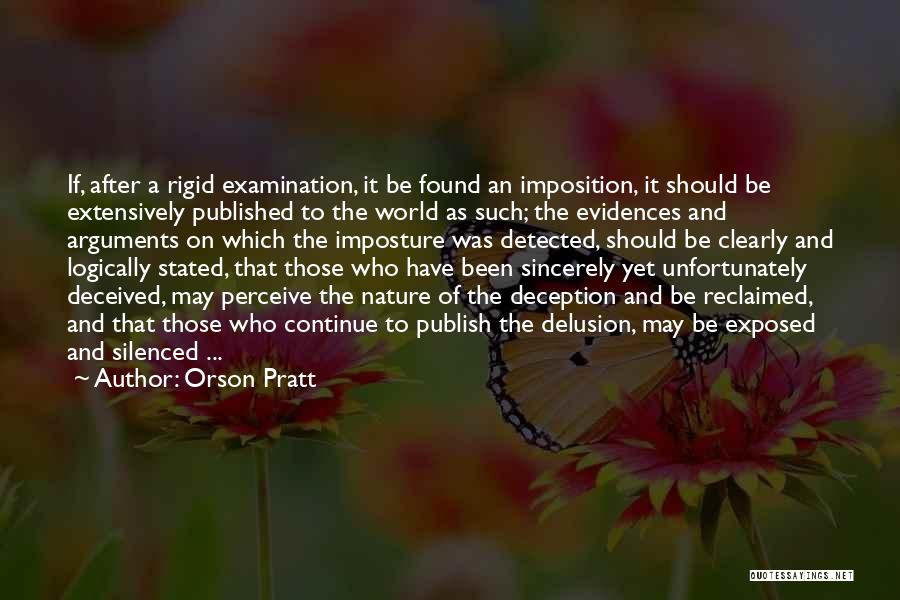 If, after a rigid examination, it be found an imposition, it should be extensively published to the world as such; the evidences and arguments on which the imposture was detected, should be clearly and logically stated, that those who have been sincerely yet unfortunately deceived, may perceive the nature of the deception and be reclaimed, and that those who continue to publish the delusion, may be exposed and silenced ...

Author: Orson Pratt

QUOTESSAYINGS.NET